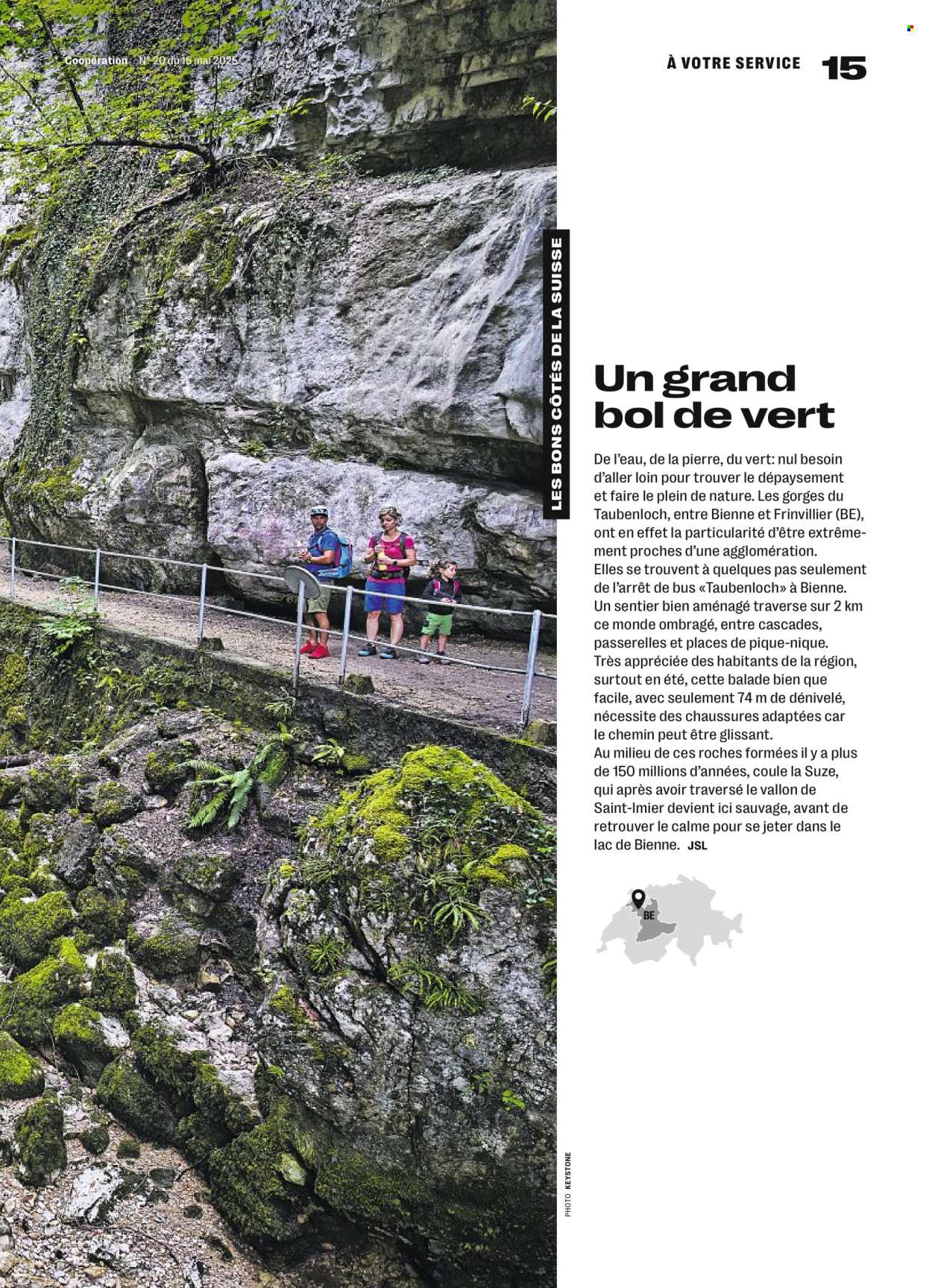 Coopération N° 20 du 15 mai 2025

À VOTRE SERVICE 15

LES BONS CÔTÉS DE LA SUISSE

Un grand bol de vert

De l'eau, de la pierre, du vert: nul besoin d'aller loin pour trouver le dépaysement et faire le plein de nature. Les gorges du Taubenloch, entre Bienne et Frinvillier (BE), ont en effet la particularité d'être extrêmement proches d'une agglomération.
Elles se trouvent à quelques pas seulement de l'arrêt de bus «Taubenloch» à Bienne. Un sentier bien aménagé traverse sur 2 km ce monde ombragé, entre cascades, passerelles et places de pique-nique.
Très appréciée des habitants de la région, surtout en été, cette balade bien que facile, avec seulement 74 m de dénivelé, nécessite des chaussures adaptées car le chemin peut être glissant.
Au milieu de ces roches formées il y a plus de 150 millions d'années, coule la Suze, qui après avoir traversé le vallon de Saint-Imier devient ici sauvage, avant de retrouver le calme pour se jeter dans le lac de Bienne. JSL

BE

PHOTO KEYSTONE